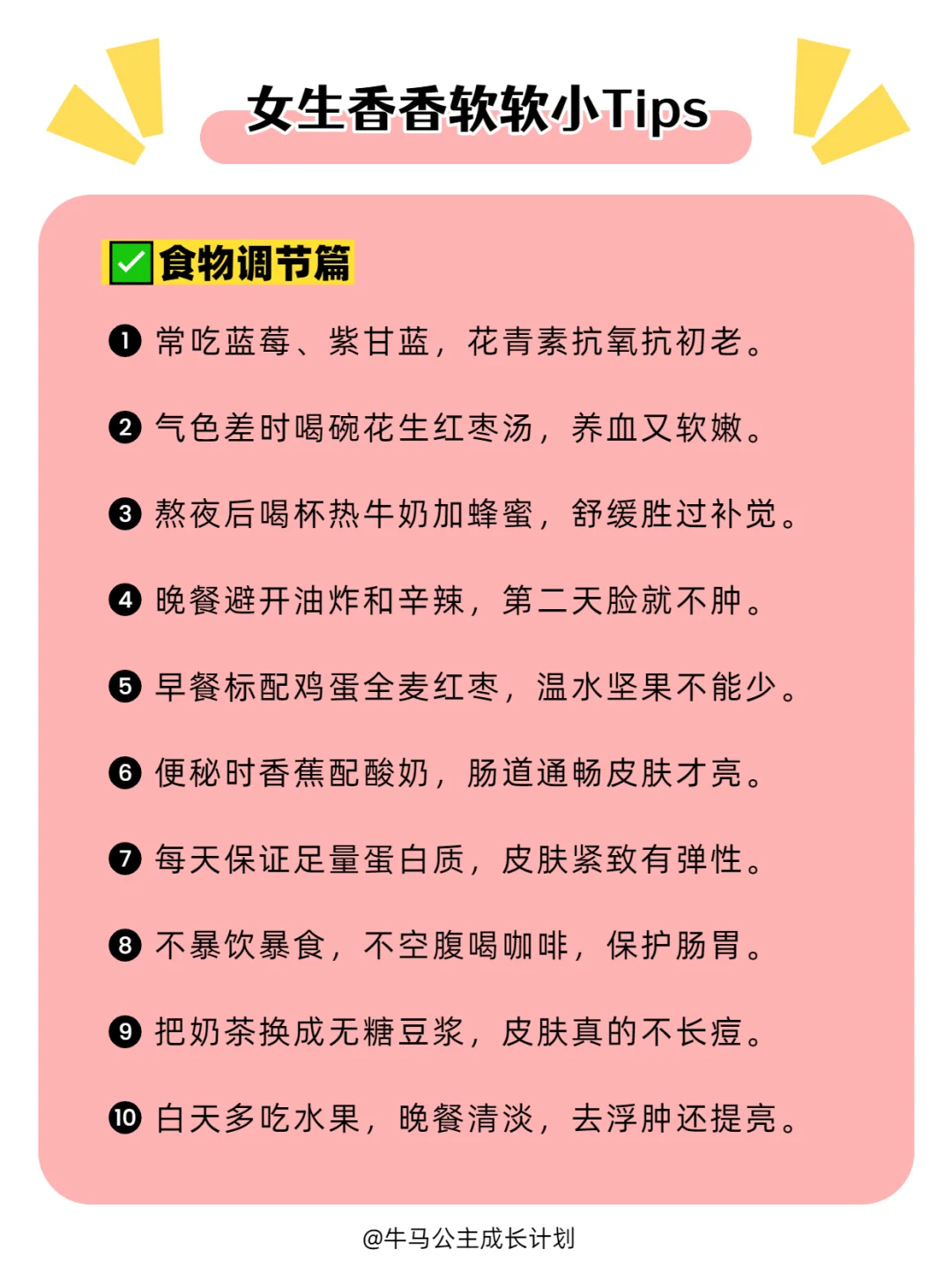 女生香香软软小Tips

☑食物调节篇

❶常吃蓝莓、紫甘蓝，花青素抗氧抗初老。

❷气色差时喝碗花生红枣汤，养血又软嫩。

❸熬夜后喝杯热牛奶加蜂蜜，舒缓胜过补觉。

❹晚餐避开油炸和辛辣，第二天脸就不肿。

❺早餐标配鸡蛋全麦红枣，温水坚果不能少。

❻便秘时香蕉配酸奶，肠道通畅皮肤才亮。

❼每天保证足量蛋白质，皮肤紧致有弹性。

❽不暴饮暴食，不空腹喝咖啡，保护肠胃。

❾把奶茶换成无糖豆浆，皮肤真的不长痘。

❿白天多吃水果，晚餐清淡，去浮肿还提亮。

@牛马公主成长计划